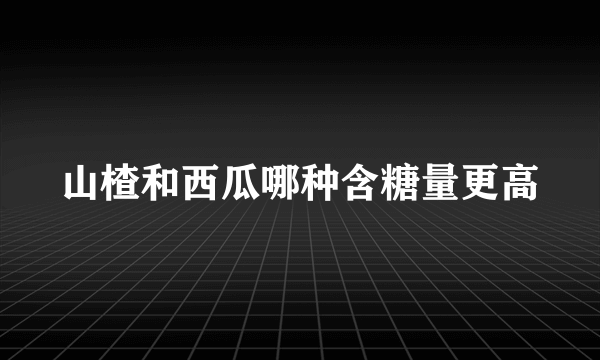 山楂和西瓜哪种含糖量更高